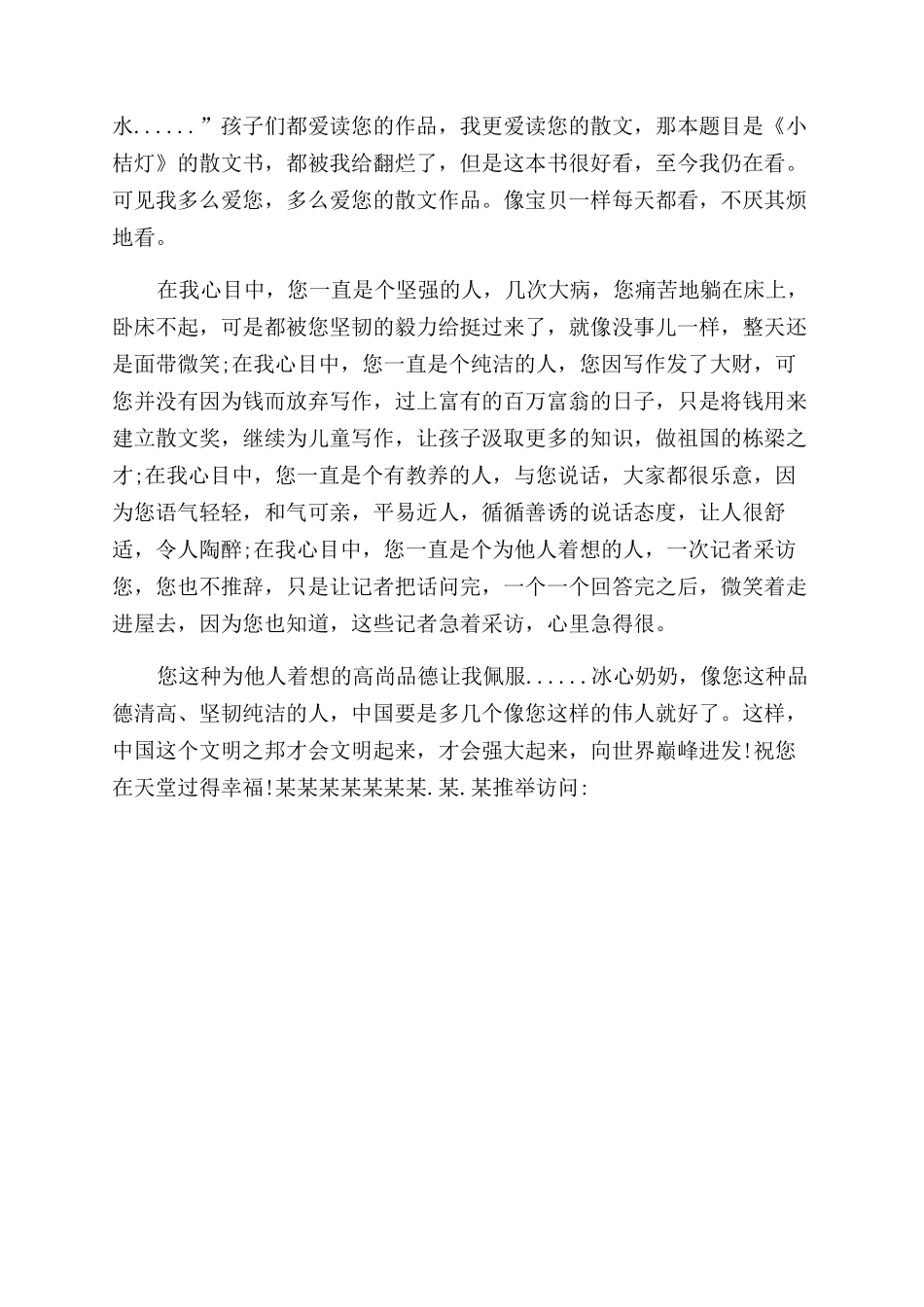 水......”孩子们都爱读您的作品，我更爱读您的散文，那本题目是《小桔灯》的散文书，都被我给翻烂了，但是这本书很好看，至今我仍在看。可见我多么爱您，多么爱您的散文作品。像宝贝一样每天都看，不厌其烦地看。

在我心目中，您一直是个坚强的人，几次大病，您痛苦地躺在床上，卧床不起，可是都被您坚韧的毅力给挺过来了，就像没事儿一样，整天还是面带微笑;在我心目中，您一直是个纯洁的人，您因写作发了大财，可您并没有因为钱而放弃写作，过上富有的百万富翁的日子，只是将钱用来建立散文奖，继续为儿童写作，让孩子汲取更多的知识，做祖国的栋梁之才;在我心目中，您一直是个有教养的人，与您说话，大家都很乐意，因为您语气轻轻，和气可亲，平易近人，循循善诱的说话态度，让人很舒适，令人陶醉;在我心目中，您一直是个为他人着想的人，一次记者采访您，您也不推辞，只是让记者把话问完，一个一个回答完之后，微笑着走进屋去，因为您也知道，这些记者急着采访，心里急得很。

您这种为他人着想的高尚品德让我佩服......冰心奶奶，像您这种品德清高、坚韧纯洁的人，中国要是多几个像您这样的伟人就好了。这样，中国这个文明之邦才会文明起来，才会强大起来，向世界巅峰进发!祝您在天堂过得幸福!某某某某某某某.某.某推举访问: